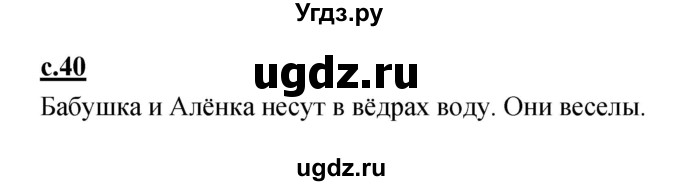 Угдз.ру

с.40

ugdz.ru

Бабушка и Алёнка несут в вёдрах воду. Они веселы.

ugdz.ru